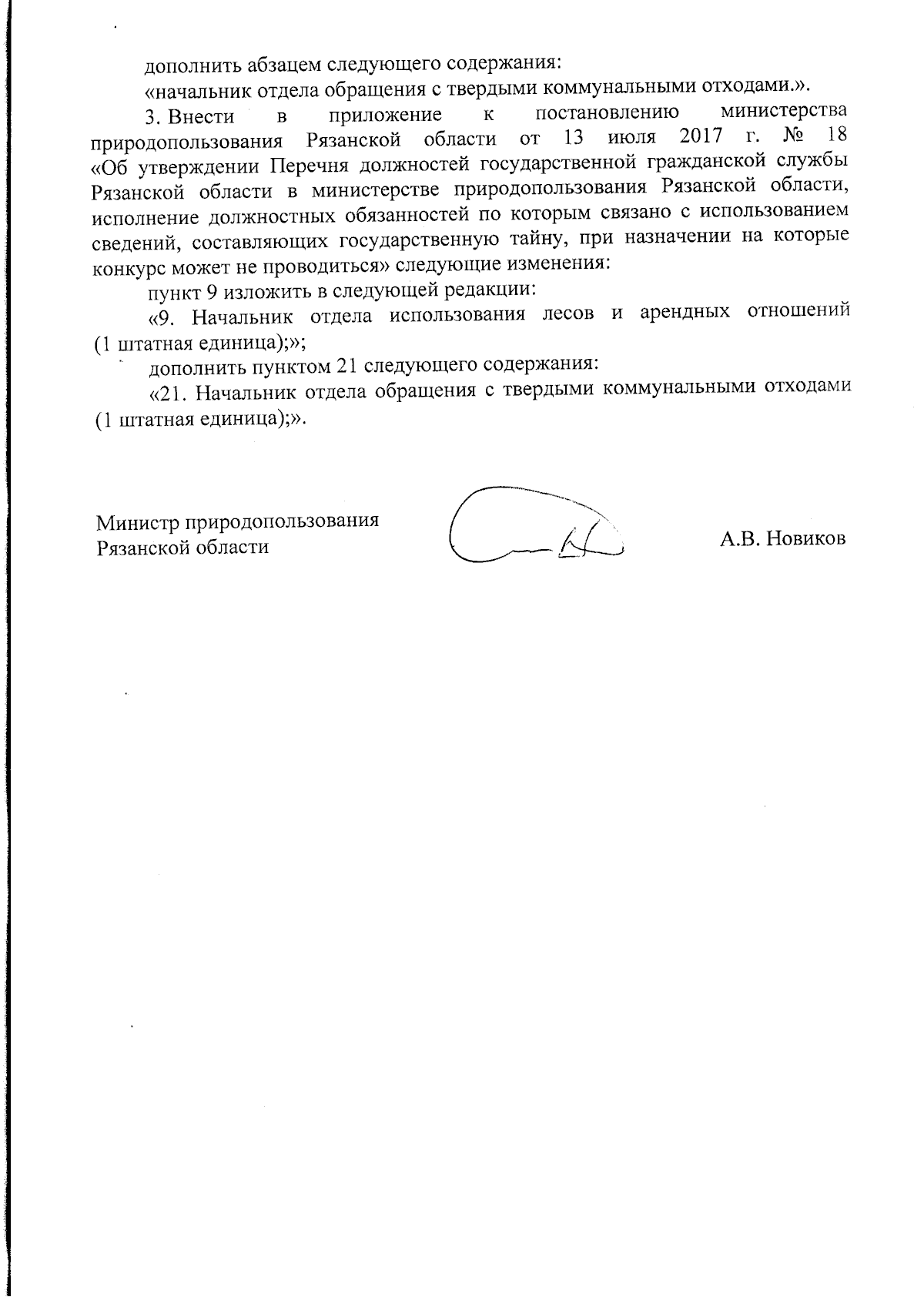 дополнить абзацем следующего содержания:

«начальник отдела обращения с твердыми коммунальными отходами.».

3. Внести в приложение к постановлению министерства природопользования Рязанской области от 13 июля 2017 г. № 18 «Об утверждении Перечня должностей государственной гражданской службы Рязанской области в министерстве природопользования Рязанской области, исполнение должностных обязанностей по которым связано с использованием сведений, составляющих государственную тайну, при назначении на которые конкурс может не проводиться» следующие изменения:

пункт 9 изложить в следующей редакции:

«9. Начальник отдела использования лесов и арендных отношений (1 штатная единица);»;

дополнить пунктом 21 следующего содержания:

«21. Начальник отдела обращения с твердыми коммунальными отходами (1 штатная единица);».

Министр природопользования
Рязанской области

А.В. Новиков